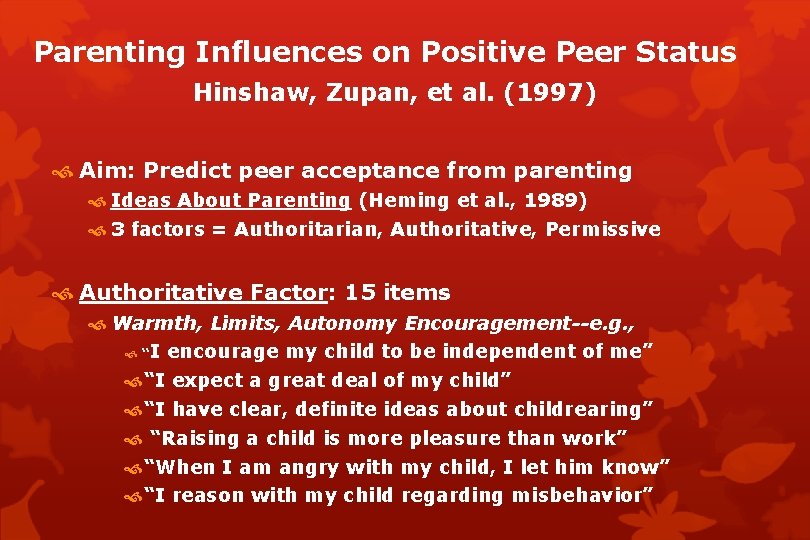 Parenting Influences on Positive Peer Status
Hinshaw, Zupan, et al. (1997)

Aim: Predict peer acceptance from parenting
Ideas About Parenting (Heming et al., 1989)
3 factors = Authoritarian, Authoritative, Permissive

Authoritative Factor: 15 items
Warmth, Limits, Autonomy Encouragement--e.g.,
"I encourage my child to be independent of me"
"I expect a great deal of my child"
"I have clear, definite ideas about childrearing"
"Raising a child is more pleasure than work"
"When I am angry with my child, I let him know"
"I reason with my child regarding misbehavior"